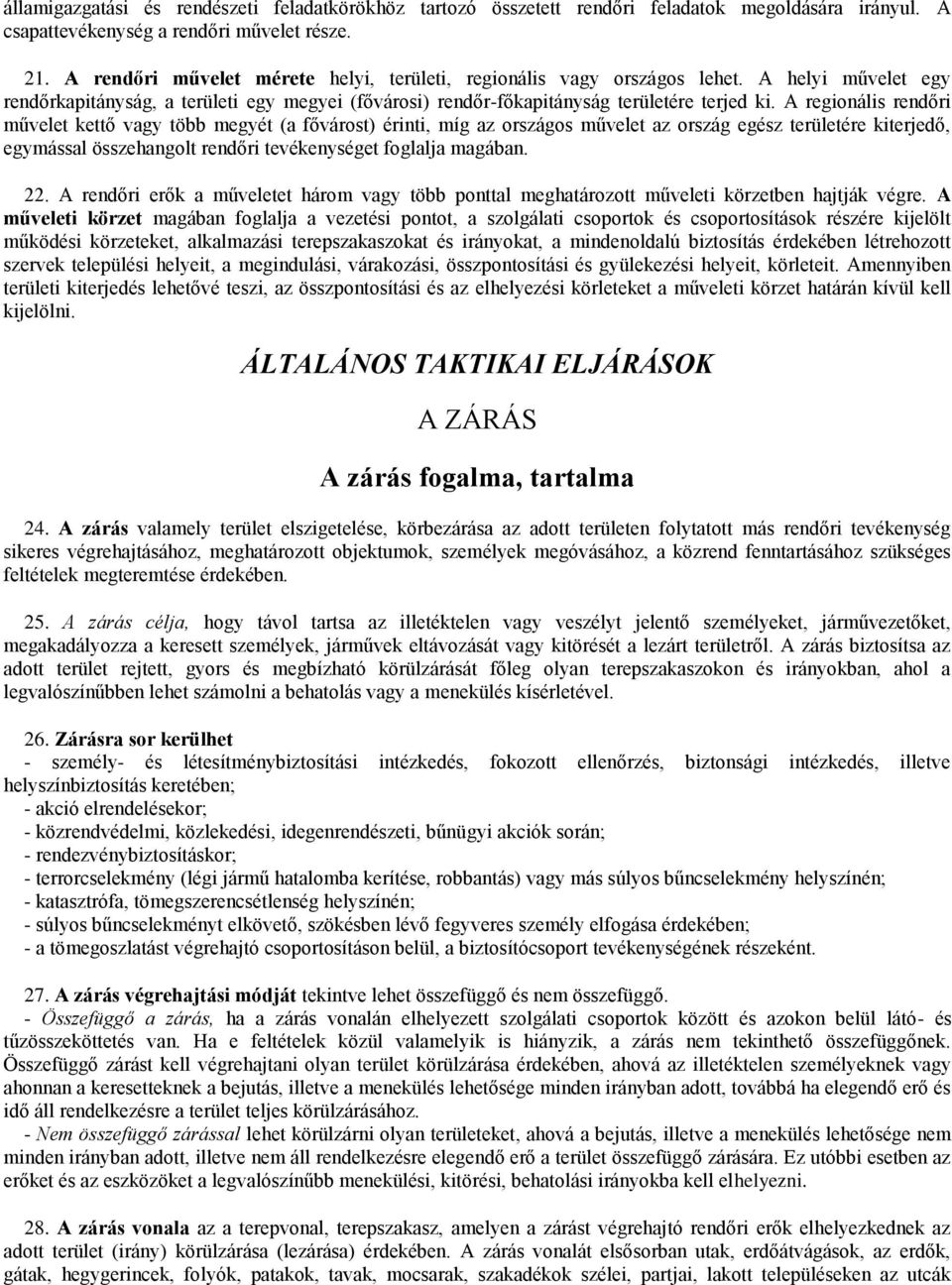 államigazgatási és rendészeti feladatkörökhöz tartozó összetett rendőri feladatok megoldására irányul. A csapattevékenység a rendőri művelet része.

21. A rendőri művelet mérete helyi, területi, regionális vagy országos lehet. A helyi művelet egy rendőrkapitányság, a területi egy megyei (fővárosi) rendőr-főkapitányság területére terjed ki. A regionális rendőri művelet kettő vagy több megyét (a fővárost) érinti, míg az országos művelet az ország egész területére kiterjedő, egymással összehangolt rendőri tevékenységet foglalja magában.

22. A rendőri erők a műveletet három vagy több ponttal meghatározott műveleti körzetben hajtják végre. A műveleti körzet magában foglalja a vezetési pontot, a szolgálati csoportok és csoportosítások részére kijelölt működési körzeteket, alkalmazási terepszakaszokat és irányokat, a mindenoldalú biztosítás érdekében létrehozott szervek települési helyeit, a megindulási, várakozási, összpontosítási és gyülekezési helyeit, körleteit. Amennyiben területi kiterjedés lehetővé teszi, az összpontosítási és az elhelyezési körleteket a műveleti körzet határán kívül kell kijelölni.

ÁLTALÁNOS TAKTIKAI ELJÁRÁSOK

A ZÁRÁS

A zárás fogalma, tartalma

24. A zárás valamely terület elszigetelése, körbezárása az adott területen folytatott más rendőri tevékenység sikeres végrehajtásához, meghatározott objektumok, személyek megóvásához, a közrend fenntartásához szükséges feltételek megteremtése érdekében.

25. A zárás célja, hogy távol tartsa az illetéktelen vagy veszélyt jelentő személyeket, járművezetőket, megakadályozza a keresett személyek, járművek eltávozását vagy kitörését a lezárt területről. A zárás biztosítsa az adott terület rejtett, gyors és megbízható körülzárását főleg olyan terepszakaszokon és irányokban, ahol a legvalószínűbben lehet számolni a behatolás vagy a menekülés kísérletével.

26. Zárásra sor kerülhet
- személy- és létesítménybiztosítási intézkedés, fokozott ellenőrzés, biztonsági intézkedés, illetve helyszínbiztosítás keretében;
- akció elrendelésekor;
- közrendvédelmi, közlekedési, idegenrendészeti, bűnügyi akciók során;
- rendezvénybiztosításkor;
- terrorcselekmény (légi jármű hatalomba kerítése, robbantás) vagy más súlyos bűncselekmény helyszínén;
- katasztrófa, tömegszerencsétlenség helyszínén;
- súlyos bűncselekményt elkövető, szökésben lévő fegyveres személy elfogása érdekében;
- a tömegoszlatást végrehajtó csoportosításon belül, a biztosítócsoport tevékenységének részeként.

27. A zárás végrehajtási módját tekintve lehet összefüggő és nem összefüggő.
- Összefüggő a zárás, ha a zárás vonalán elhelyezett szolgálati csoportok között és azokon belül látó- és tűzösszeköttetés van. Ha e feltételek közül valamelyik is hiányzik, a zárás nem tekinthető összefüggőnek. Összefüggő zárást kell végrehajtani olyan terület körülzárása érdekében, ahová az illetéktelen személyeknek vagy ahonnan a keresetteknek a bejutás, illetve a menekülés lehetősége minden irányban adott, továbbá ha elegendő erő és idő áll rendelkezésre a terület teljes körülzárásához.
- Nem összefüggő zárással lehet körülzárni olyan területeket, ahová a bejutás, illetve a menekülés lehetősége nem minden irányban adott, illetve nem áll rendelkezésre elegendő erő a terület összefüggő zárására. Ez utóbbi esetben az erőket és az eszközöket a legvalószínűbb menekülési, kitörési, behatolási irányokba kell elhelyezni.

28. A zárás vonala az a terepvonal, terepszakasz, amelyen a zárást végrehajtó rendőri erők elhelyezkednek az adott terület (irány) körülzárása (lezárása) érdekében. A zárás vonalát elsősorban utak, erdőátvágások, az erdők, gátak, hegygerincek, folyók, patakok, tavak, mocsarak, szakadékok szélei, partjai, lakott településeken az utcák